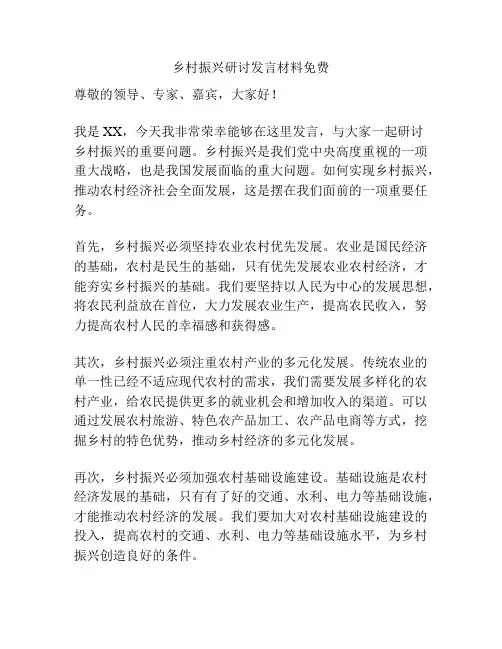 乡村振兴研讨发言材料免费

尊敬的领导、专家、嘉宾，大家好！

我是 XX，今天我非常荣幸能够在这里发言，与大家一起研讨乡村振兴的重要问题。乡村振兴是我们党中央高度重视的一项重大战略，也是我国发展面临的重大问题。如何实现乡村振兴，推动农村经济社会全面发展，这是摆在我们面前的一项重要任务。

首先，乡村振兴必须坚持农业农村优先发展。农业是国民经济的基础，农村是民生的基础，只有优先发展农业农村经济，才能夯实乡村振兴的基础。我们要坚持以人民为中心的发展思想，将农民利益放在首位，大力发展农业生产，提高农民收入，努力提高农村人民的幸福感和获得感。

其次，乡村振兴必须注重农村产业的多元化发展。传统农业的单一性已经不适应现代农村的需求，我们需要发展多样化的农村产业，给农民提供更多的就业机会和增加收入的渠道。可以通过发展农村旅游、特色农产品加工、农产品电商等方式，挖掘乡村的特色优势，推动乡村经济的多元化发展。

再次，乡村振兴必须加强农村基础设施建设。基础设施是农村经济发展的基础，只有有了好的交通、水利、电力等基础设施，才能推动农村经济的发展。我们要加大对农村基础设施建设的投入，提高农村的交通、水利、电力等基础设施水平，为乡村振兴创造良好的条件。